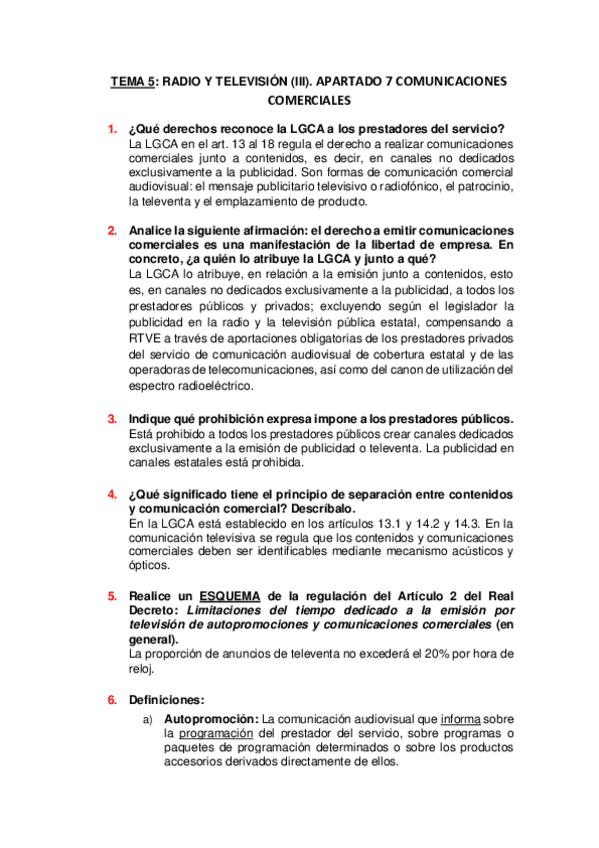 TEMA 5: RADIO Y TELEVISIÓN (III). APARTADO 7 COMUNICACIONES COMERCIALES

1. ¿Qué derechos reconoce la LGCA a los prestadores del servicio?
La LGCA en el art. 13 al 18 regula el derecho a realizar comunicaciones comerciales junto a contenidos, es decir, en canales no dedicados exclusivamente a la publicidad. Son formas de comunicación comercial audiovisual: el mensaje publicitario televisivo o radiofónico, el patrocinio, la televenta y el emplazamiento de producto.

2. Analice la siguiente afirmación: el derecho a emitir comunicaciones comerciales es una manifestación de la libertad de empresa. En concreto, ¿a quién lo atribuye la LGCA y junto a qué?
La LGCA lo atribuye, en relación a la emisión junto a contenidos, esto es, en canales no dedicados exclusivamente a la publicidad, a todos los prestadores públicos y privados; excluyendo según el legislador la publicidad en la radio y la televisión pública estatal, compensando a RTVE a través de aportaciones obligatorias de los prestadores privados del servicio de comunicación audiovisual de cobertura estatal y de las operadoras de telecomunicaciones, así como del canon de utilización del espectro radioeléctrico.

3. Indique qué prohibición expresa impone a los prestadores públicos.
Está prohibido a todos los prestadores públicos crear canales dedicados exclusivamente a la emisión de publicidad o televenta. La publicidad en canales estatales está prohibida.

4. ¿Qué significado tiene el principio de separación entre contenidos y comunicación comercial? Descríbalo.
En la LGCA está establecido en los artículos 13.1 y 14.2 y 14.3. En la comunicación televisiva se regula que los contenidos y comunicaciones comerciales deben ser identificables mediante mecanismo acústicos y ópticos.

5. Realice un ESQUEMA de la regulación del Artículo 2 del Real Decreto: Limitaciones del tiempo dedicado a la emisión por televisión de autopromociones y comunicaciones comerciales (en general).
La proporción de anuncios de televenta no excederá el 20% por hora de reloj.

6. Definiciones:
a) Autopromoción: La comunicación audiovisual que informa sobre la programación del prestador del servicio, sobre programas o paquetes de programación determinados o sobre los productos accesorios derivados directamente de ellos.